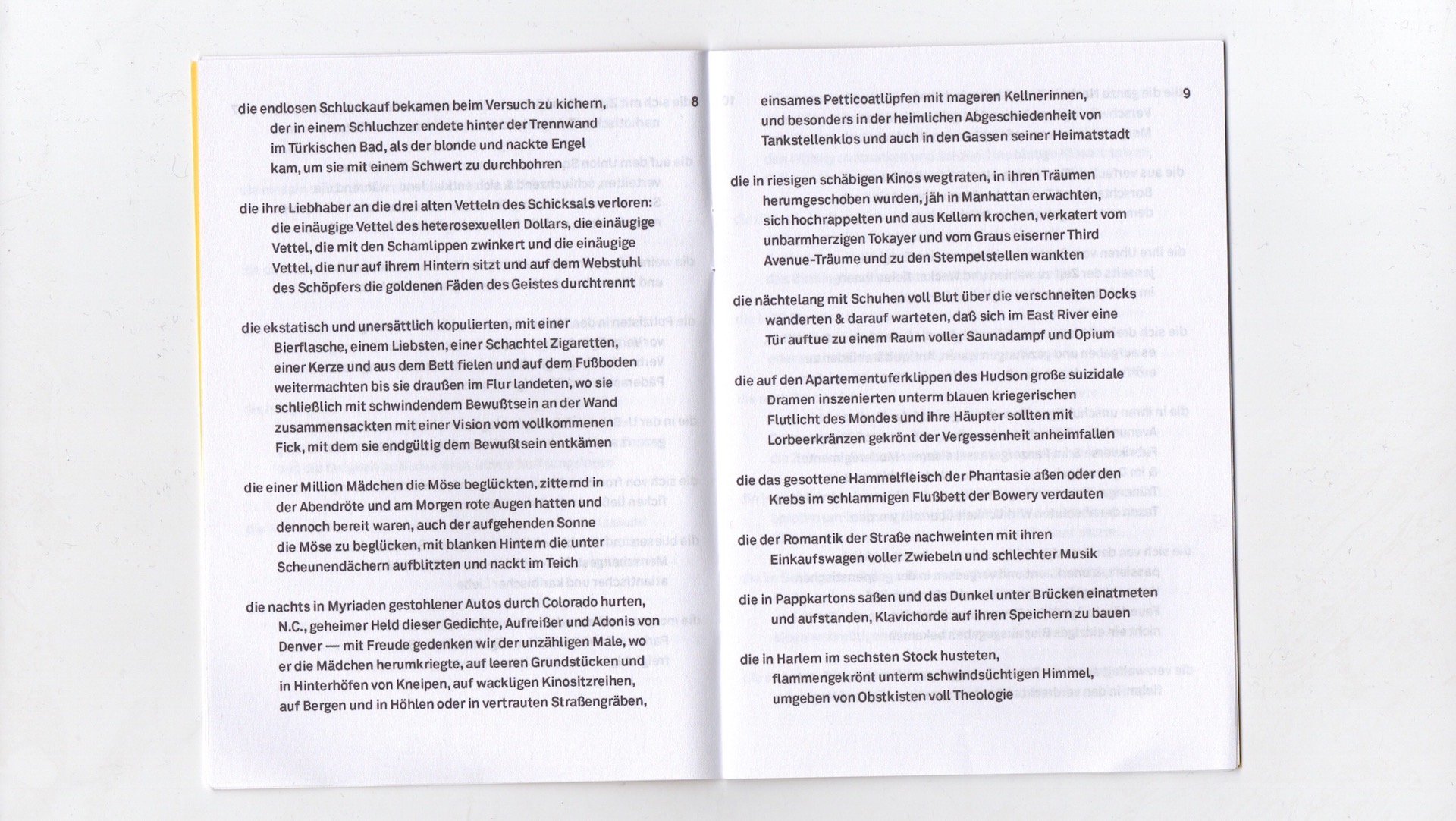 die endlosen Schluckauf bekamen beim Versuch zu kichern, der in einem Schluchzer endete hinter der Trennwand im Türkischen Bad, als der blonde und nackte Engel kam, um sie mit einem Schwert zu durchbohren

8

die ihre Liebhaber an die drei alten Vetteln des Schicksals verloren: die einäugige Vettel des heterosexuellen Dollars, die einäugige Vettel, die mit den Schamlippen zwinkert und die einäugige Vettel, die nur auf ihrem Hintern sitzt und auf dem Webstuhl des Schöpfers die goldenen Fäden des Geistes durchtrennt

die ekstatisch und unersättlich kopulierten, mit einer Bierflasche, einem Liebsten, einer Schachtel Zigaretten, einer Kerze und aus dem Bett fielen und auf dem Fußboden weitermachten bis sie draußen im Flur landeten, wo sie schließlich mit schwindendem Bewußtsein an der Wand zusammensackten mit einer Vision vom vollkommenen Fick, mit dem sie endgültig dem Bewußtsein entkämen

die einer Million Mädchen die Möse beglückten, zitternd in der Abendröte und am Morgen rote Augen hatten und dennoch bereit waren, auch der aufgehenden Sonne die Möse zu beglücken, mit blanken Hintern die unter Scheunendächern aufblitzten und nackt im Teich

die nachts in Myriaden gestohlener Autos durch Colorado hurten, N.C., geheimer Held dieser Gedichte, Aufreißer und Adonis von Denver — mit Freude gedenken wir der unzähligen Male, wo er die Mädchen herumkriegte, auf leeren Grundstücken und in Hinterhöfen von Kneipen, auf wackligen Kinositzreihen, auf Bergen und in Höhlen oder in vertrauten Straßengräben,

einsames Petticoatlüpfen mit mageren Kellnerinnen, und besonders in der heimlichen Abgeschiedenheit von Tankstellenklos und auch in den Gassen seiner Heimatstadt

9

die in riesigen schäbigen Kinos wegtraten, in ihren Träumen herumgeschoben wurden, jäh in Manhattan erwachten, sich hochrappelten und aus Kellern krochen, verkatert vom unbarmherzigen Tokayer und vom Graus eiserner Third Avenue-Träume und zu den Stempelstellen wankten

die nächtelang mit Schuhen voll Blut über die verschneiten Docks wanderten & darauf warteten, daß sich im East River eine Tür auftue zu einem Raum voller Saunadampf und Opium

die auf den Apartementuferklippen des Hudson große suizidale Dramen inszenierten unterm blauen kriegerischen Flutlicht des Mondes und ihre Häupter sollten mit Lorbeerkränzen gekrönt der Vergessenheit anheimfallen

die das gesottene Hammelfleisch der Phantasie aßen oder den Krebs im schlammigen Flußbett der Bowery verdauten

die der Romantik der Straße nachweinten mit ihren Einkaufswagen voller Zwiebeln und schlechter Musik

die in Pappkartons saßen und das Dunkel unter Brücken einatmeten und aufstanden, Klavichorde auf ihren Speichern zu bauen

die in Harlem im sechsten Stock husteten, flammengekrönt unterm schwindsüchtigen Himmel, umgeben von Obstkisten voll Theologie